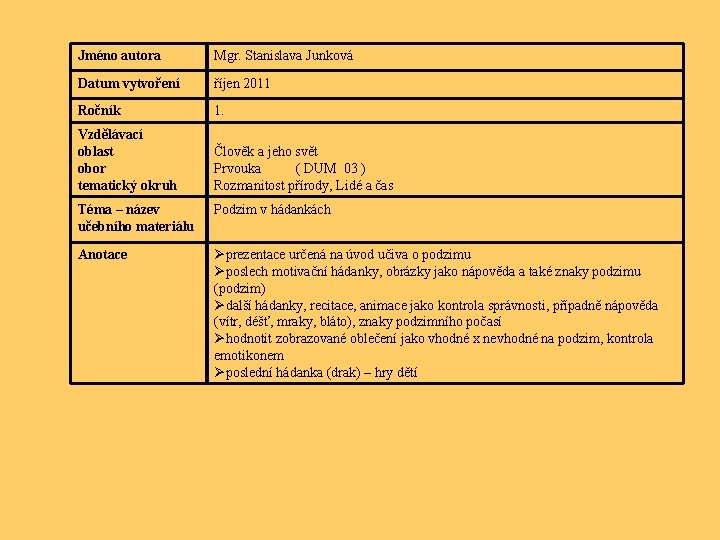 | Jméno autora | Mgr. Stanislava Junková |
|---|---|
| Datum vytvoření | říjen 2011 |
| Ročník | 1. |
| Vzdělávací oblast obor tematický okruh | Člověk a jeho svět Prvouka ( DUM 03 ) Rozmanitost přírody, Lidé a čas |
| Téma – název učebního materiálu | Podzim v hádankách |
| Anotace | ➢prezentace určená na úvod učiva o podzimu ➢poslech motivační hádanky, obrázky jako nápověda a také znaky podzimu (podzim) ➢další hádanky, recitace, animace jako kontrola správnosti, případně nápověda (vítr, déšť, mraky, bláto), znaky podzimního počasí ➢hodnotit zobrazované oblečení jako vhodné x nevhodné na podzim, kontrola emotikonem ➢poslední hádanka (drak) – hry dětí |